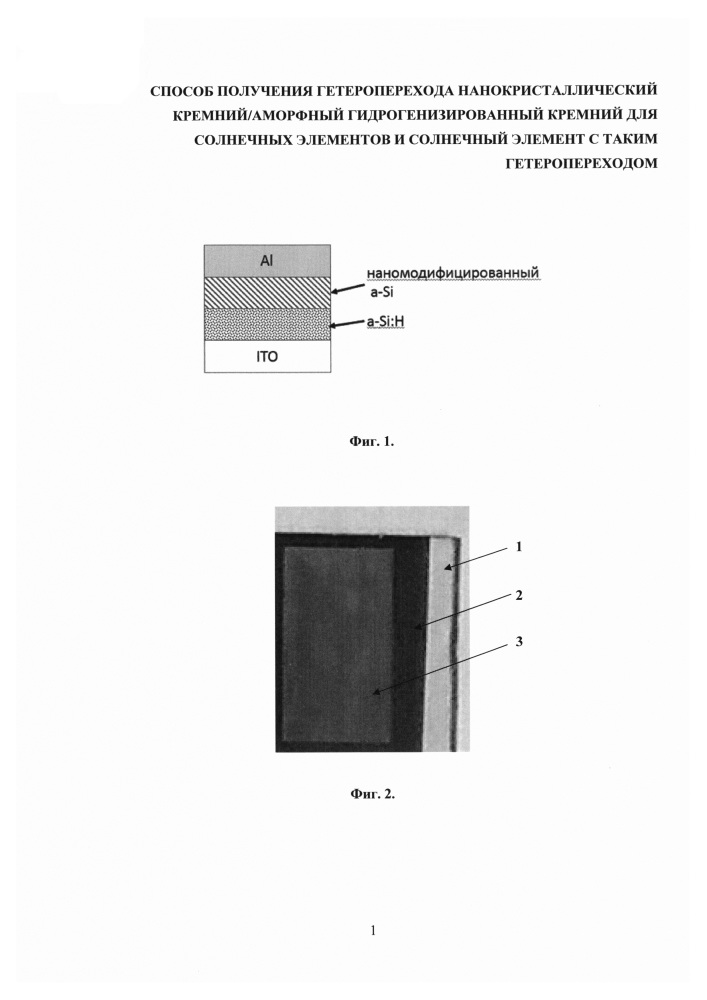 СПОСОБ ПОЛУЧЕНИЯ ГЕТЕРОПЕРЕХОДА НАНОКРИСТАЛЛИЧЕСКИЙ КРЕМНИЙ/АМОРФНЫЙ ГИДРОГЕНИЗИРОВАННЫЙ КРЕМНИЙ ДЛЯ СОЛНЕЧНЫХ ЭЛЕМЕНТОВ И СОЛНЕЧНЫЙ ЭЛЕМЕНТ С ТАКИМ ГЕТЕРОПЕРЕХОДОМ

Al

наномодифицированный a-Si

a-Si:H

ITO

Фиг. 1.

1

2

3

Фиг. 2.

1